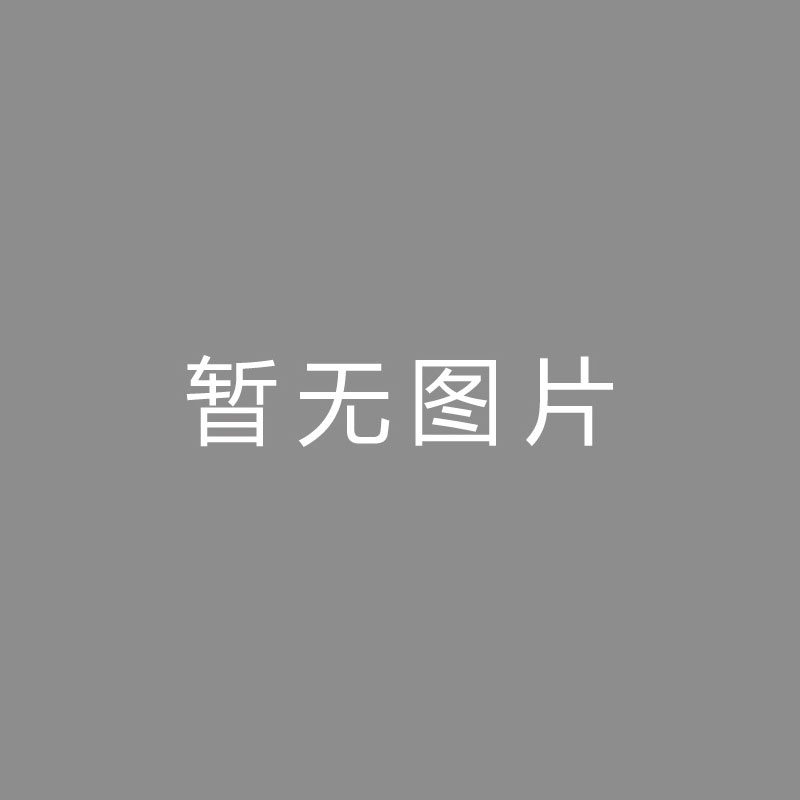 暂无图片